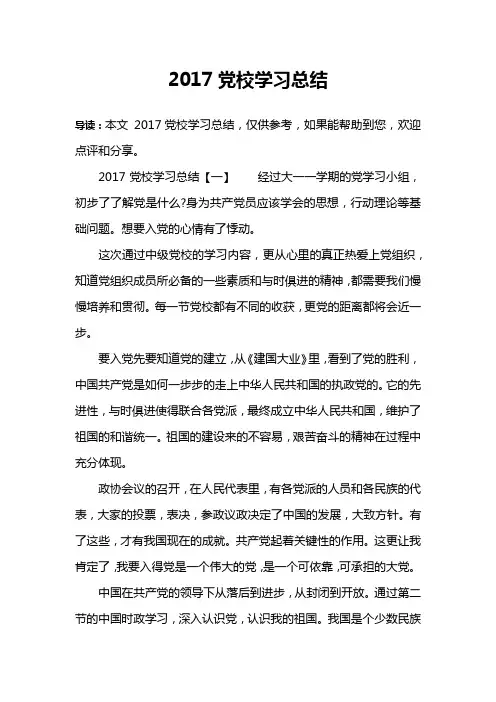 2017 党校学习总结

导读：本文 2017 党校学习总结，仅供参考，如果能帮助到您，欢迎点评和分享。

2017 党校学习总结【一】　　经过大一一学期的党学习小组，初步了了解党是什么?身为共产党员应该学会的思想，行动理论等基础问题。想要入党的心情有了悸动。

这次通过中级党校的学习内容，更从心里的真正热爱上党组织，知道党组织成员所必备的一些素质和与时俱进的精神，都需要我们慢慢培养和贯彻。每一节党校都有不同的收获，更党的距离都将会近一步。

要入党先要知道党的建立，从《建国大业》里，看到了党的胜利，中国共产党是如何一步步的走上中华人民共和国的执政党的。它的先进性，与时俱进使得联合各党派，最终成立中华人民共和国，维护了祖国的和谐统一。祖国的建设来的不容易，艰苦奋斗的精神在过程中充分体现。

政协会议的召开，在人民代表里，有各党派的人员和各民族的代表，大家的投票，表决，参政议政决定了中国的发展，大致方针。有了这些，才有我国现在的成就。共产党起着关键性的作用。这更让我肯定了，我要入得党是一个伟大的党，是一个可依靠，可承担的大党。

中国在共产党的领导下从落后到进步，从封闭到开放。通过第二节的中国时政学习，深入认识党，认识我的祖国。我国是个少数民族